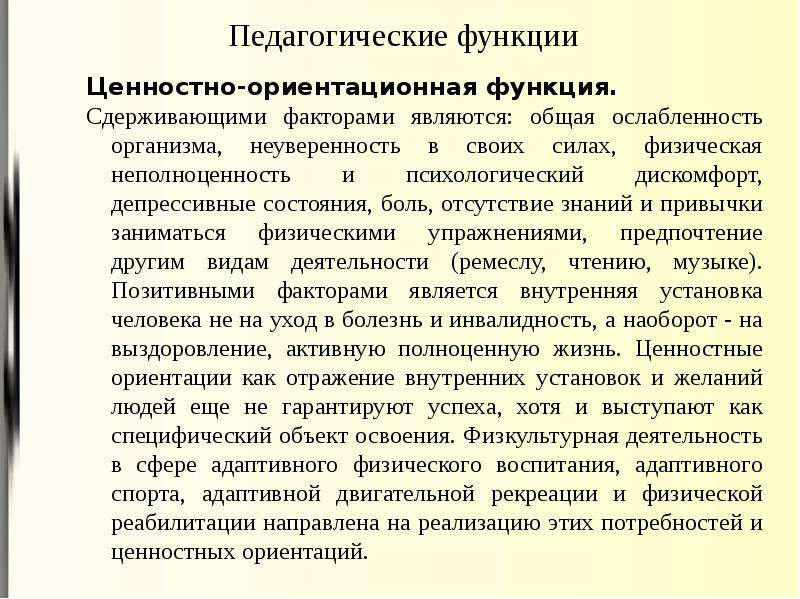 Педагогические функции

Ценностно-ориентационная функция.

Сдерживающими факторами являются: общая ослабленность организма, неуверенность в своих силах, физическая неполноценность и психологический дискомфорт, депрессивные состояния, боль, отсутствие знаний и привычки заниматься физическими упражнениями, предпочтение другим видам деятельности (ремеслу, чтению, музыке). Позитивными факторами является внутренняя установка человека не на уход в болезнь и инвалидность, а наоборот - на выздоровление, активную полноценную жизнь. Ценностные ориентации как отражение внутренних установок и желаний людей еще не гарантируют успеха, хотя и выступают как специфический объект освоения. Физкультурная деятельность в сфере адаптивного физического воспитания, адаптивного спорта, адаптивной двигательной рекреации и физической реабилитации направлена на реализацию этих потребностей и ценностных ориентаций.